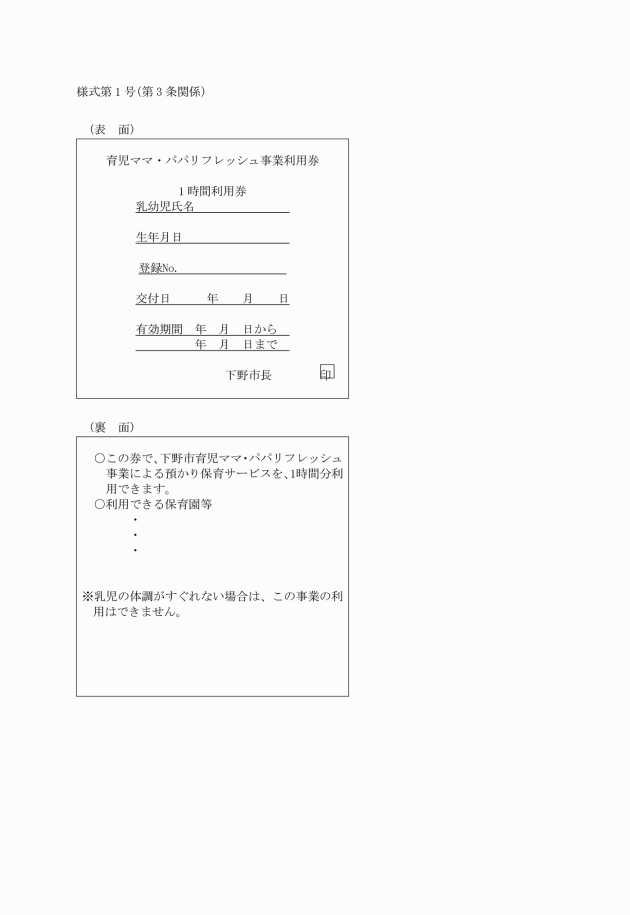 様式第１号(第３条関係)

（表　面）

育児ママ・パパリフレッシュ事業利用券

１時間利用券

乳幼児氏名

生年月日

登録No.

交付日　　年　　月　　日

有効期間　年　月　日から
年　月　日まで

下野市長　印

（裏　面）

○この券で、下野市育児ママ･パパリフレッシュ事業による預かり保育サービスを、1時間分利用できます。
○利用できる保育園等
・
・
・

※乳児の体調がすぐれない場合は、この事業の利用はできません。